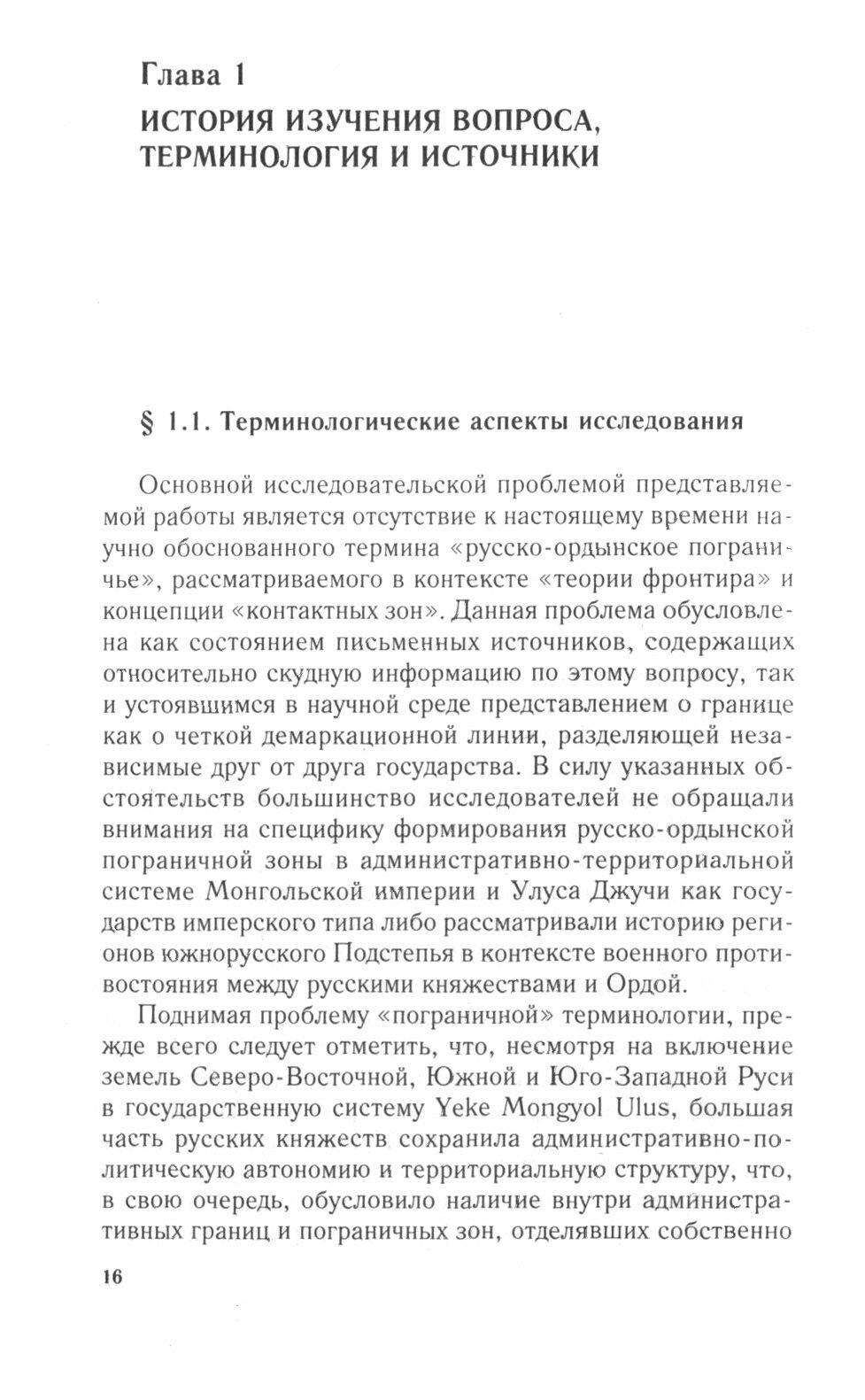 Глава 1
ИСТОРИЯ ИЗУЧЕНИЯ ВОПРОСА, ТЕРМИНОЛОГИЯ И ИСТОЧНИКИ

§ 1.1. Терминологические аспекты исследования

Основной исследовательской проблемой представляемой работы является отсутствие к настоящему времени научно обоснованного термина «русско-ордынское пограничье», рассматриваемого в контексте «теории фронтира» и концепции «контактных зон». Данная проблема обусловлена как состоянием письменных источников, содержащих относительно скудную информацию по этому вопросу, так и устоявшимся в научной среде представлением о границе как о четкой демаркационной линии, разделяющей независимые друг от друга государства. В силу указанных обстоятельств большинство исследователей не обращали внимания на специфику формирования русско-ордынской пограничной зоны в административно-территориальной системе Монгольской империи и Улуса Джучи как государств имперского типа либо рассматривали историю регионов южнорусского Подстепья в контексте военного противостояния между русскими княжествами и Ордой.

Поднимая проблему «пограничной» терминологии, прежде всего следует отметить, что, несмотря на включение земель Северо-Восточной, Южной и Юго-Западной Руси в государственную систему Yeke Mongγol Ulus, большая часть русских княжеств сохранила административно-политическую автономию и территориальную структуру, что, в свою очередь, обусловило наличие внутри административных границ и пограничных зон, отделявших собственно

16